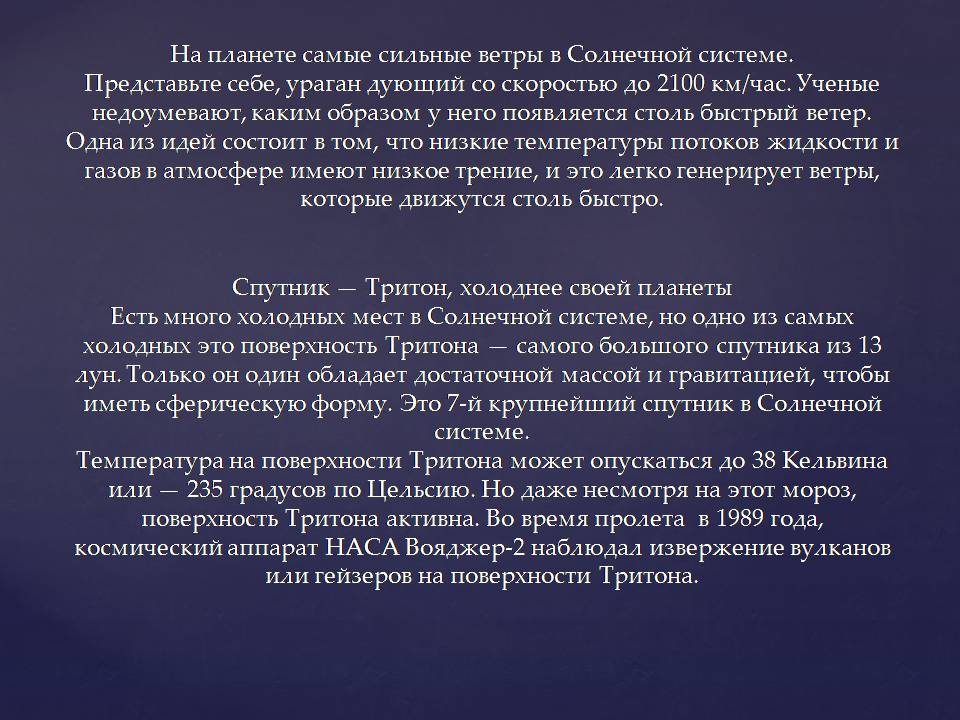 На планете самые сильные ветры в Солнечной системе.
Представьте себе, ураган дующий со скоростью до 2100 км/час. Ученые недоумевают, каким образом у него появляется столь быстрый ветер. Одна из идей состоит в том, что низкие температуры потоков жидкости и газов в атмосфере имеют низкое трение, и это легко генерирует ветры, которые движутся столь быстро.

Спутник — Тритон, холоднее своей планеты
Есть много холодных мест в Солнечной системе, но одно из самых холодных это поверхность Тритона — самого большого спутника из 13 лун. Только он один обладает достаточной массой и гравитацией, чтобы иметь сферическую форму. Это 7-й крупнейший спутник в Солнечной системе.
Температура на поверхности Тритона может опускаться до 38 Кельвина или — 235 градусов по Цельсию. Но даже несмотря на этот мороз, поверхность Тритона активна. Во время пролета в 1989 года, космический аппарат НАСА Вояджер-2 наблюдал извержение вулканов или гейзеров на поверхности Тритона.